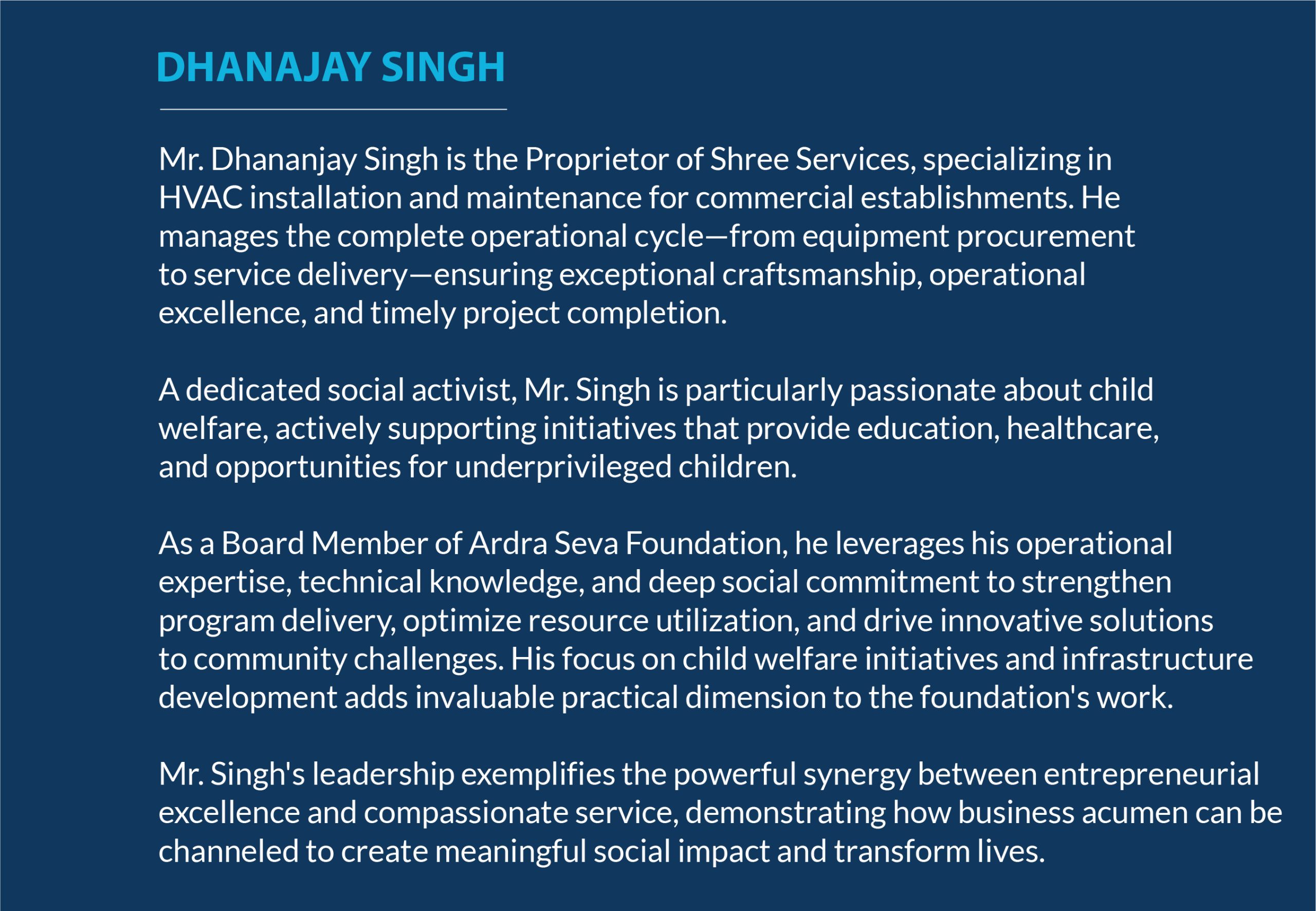 DHANAJAY SINGH

Mr. Dhananjay Singh is the Proprietor of Shree Services, specializing in HVAC installation and maintenance for commercial establishments. He manages the complete operational cycle—from equipment procurement to service delivery—ensuring exceptional craftsmanship, operational excellence, and timely project completion.

A dedicated social activist, Mr. Singh is particularly passionate about child welfare, actively supporting initiatives that provide education, healthcare, and opportunities for underprivileged children.

As a Board Member of Ardra Seva Foundation, he leverages his operational expertise, technical knowledge, and deep social commitment to strengthen program delivery, optimize resource utilization, and drive innovative solutions to community challenges. His focus on child welfare initiatives and infrastructure development adds invaluable practical dimension to the foundation's work.

Mr. Singh's leadership exemplifies the powerful synergy between entrepreneurial excellence and compassionate service, demonstrating how business acumen can be channeled to create meaningful social impact and transform lives.